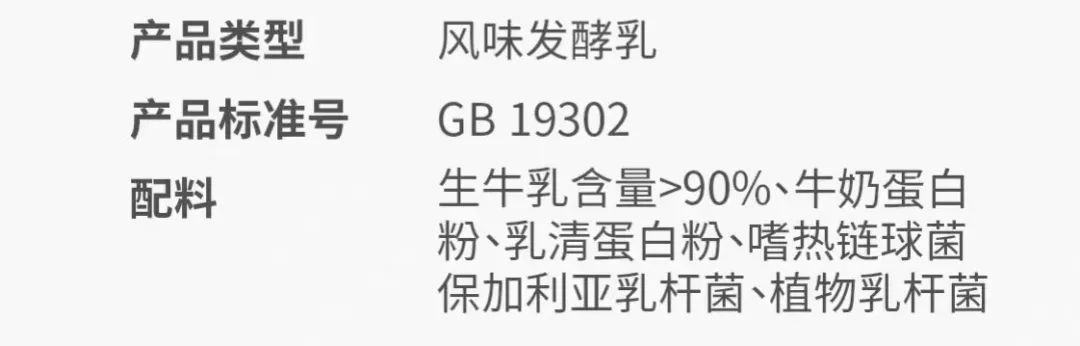 | 产品类型 | 风味发酵乳 |
|---|---|
| 产品标准号 | GB 19302 |
| 配料 | 生牛乳含量>90%、牛奶蛋白粉、乳清蛋白粉、嗜热链球菌保加利亚乳杆菌、植物乳杆菌 |